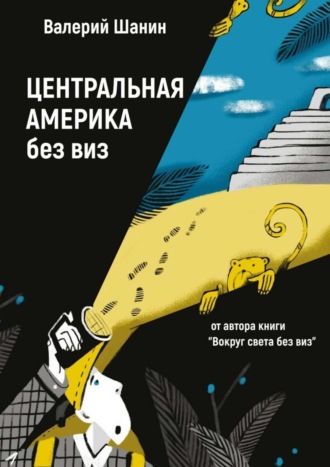 Валерий Шанин

ЦЕНТРАЛЬНАЯ АМЕРИКА без виз

от автора книги "Вокруг света без виз"